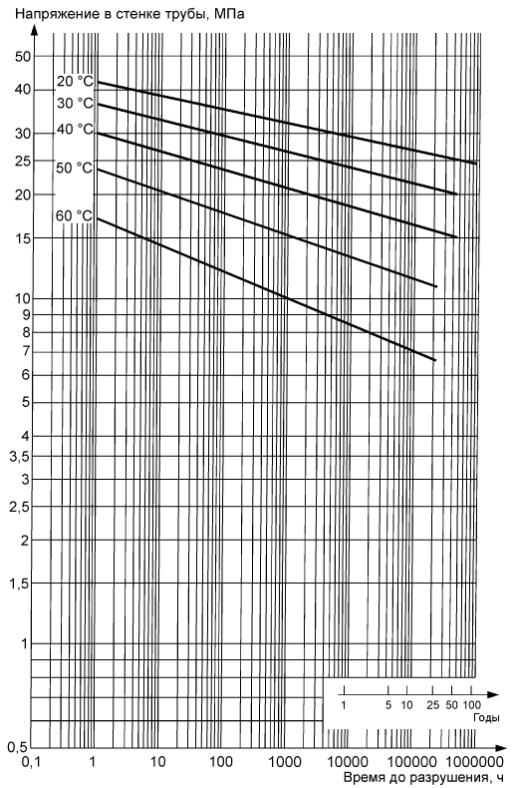 Напряжение в стенке трубы, МПа

50
40
30
25
20
15
10
9
8
7
6
5
4
3,5
3
2,5
2
1,5
1
0,5

20 °C
30 °C
40 °C
50 °C
60 °C

1 5 10 25 50 100
Годы

0,1 1 10 100 1000 10000 100000 1000000
Время до разрушения, ч